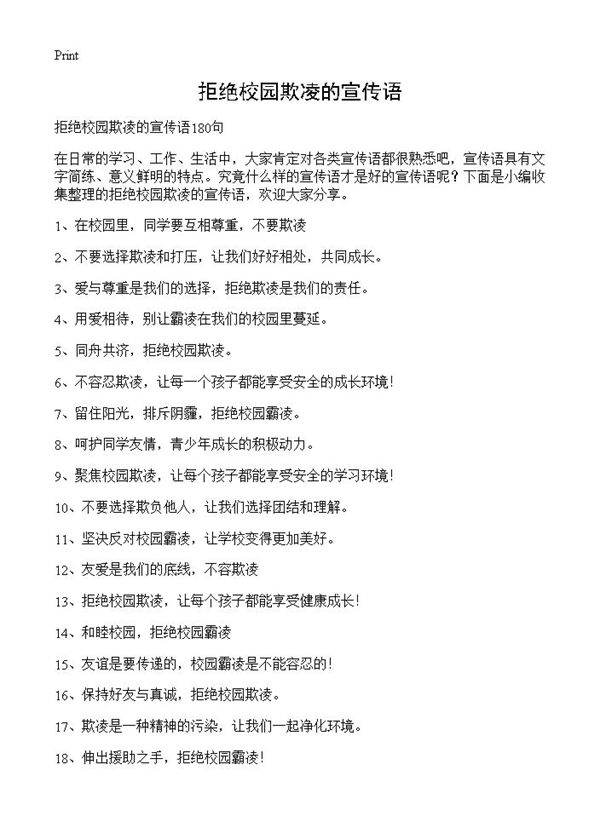 Print

拒绝校园欺凌的宣传语

拒绝校园欺凌的宣传语180句

在日常的学习、工作、生活中，大家肯定对各类宣传语都很熟悉吧，宣传语具有文字简练、意义鲜明的特点。究竟什么样的宣传语才是好的宣传语呢？下面是小编收集整理的拒绝校园欺凌的宣传语，欢迎大家分享。

1、在校园里，同学要互相尊重，不要欺凌

2、不要选择欺凌和打压，让我们好好相处，共同成长。

3、爱与尊重是我们的选择，拒绝欺凌是我们的责任。

4、用爱相待，别让霸凌在我们的校园里蔓延。

5、同舟共济，拒绝校园欺凌。

6、不容忍欺凌，让每一个孩子都能享受安全的成长环境！

7、留住阳光，排斥阴霾，拒绝校园霸凌。

8、呵护同学友情，青少年成长的积极动力。

9、聚焦校园欺凌，让每个孩子都能享受安全的学习环境！

10、不要选择欺负他人，让我们选择团结和理解。

11、坚决反对校园霸凌，让学校变得更加美好。

12、友爱是我们的底线，不容欺凌

13、拒绝校园欺凌，让每个孩子都能享受健康成长！

14、和睦校园，拒绝校园霸凌

15、友谊是要传递的，校园霸凌是不能容忍的！

16、保持好友与真诚，拒绝校园欺凌。

17、欺凌是一种精神的污染，让我们一起净化环境。

18、伸出援助之手，拒绝校园霸凌！